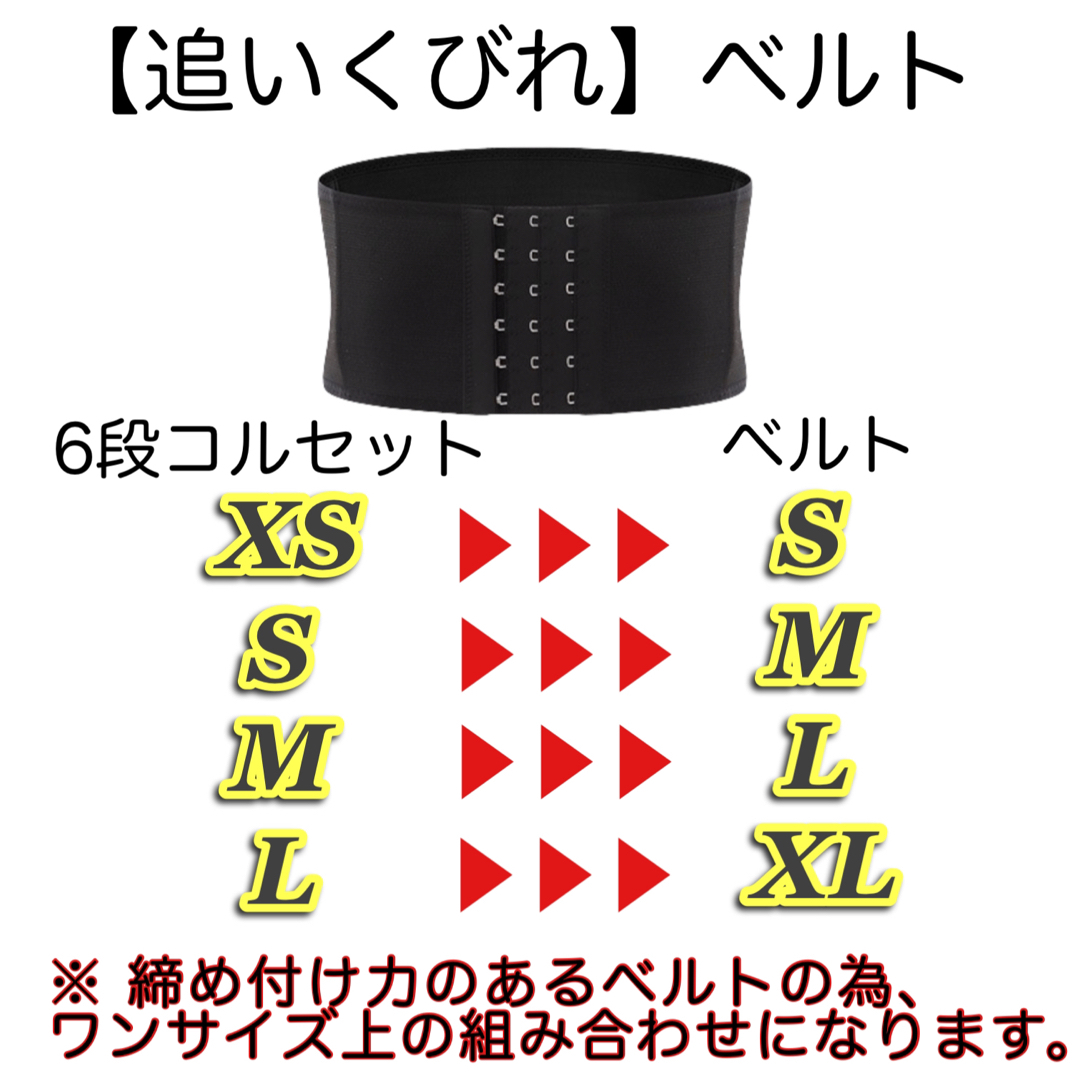 【追いくびれ】ベルト

6段コルセット ベルト

XS ▶▶▶ S
S ▶▶▶ M
M ▶▶▶ L
L ▶▶▶ XL

※ 締め付け力のあるベルトの為、ワンサイズ上の組み合わせになります。